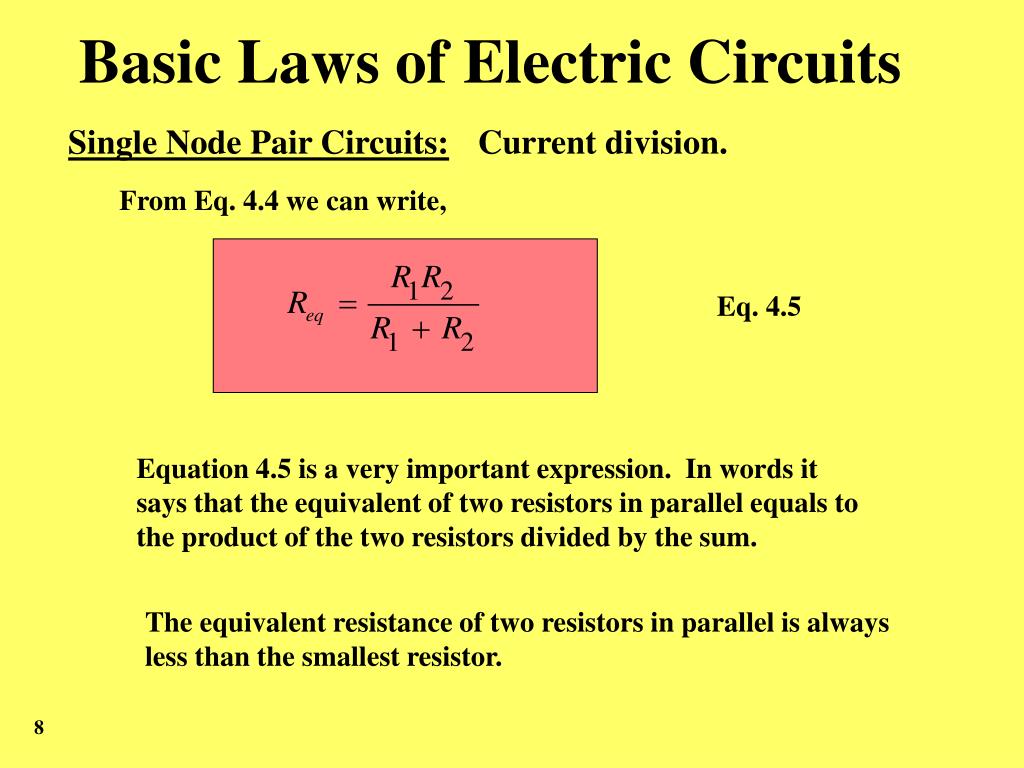 Basic Laws of Electric Circuits

Single Node Pair Circuits: Current division.

From Eq. 4.4 we can write,

$R_{eq} = \frac{R_1 R_2}{R_1 + R_2}$

Eq. 4.5

Equation 4.5 is a very important expression. In words it says that the equivalent of two resistors in parallel equals to the product of the two resistors divided by the sum.

The equivalent resistance of two resistors in parallel is always less than the smallest resistor.

8